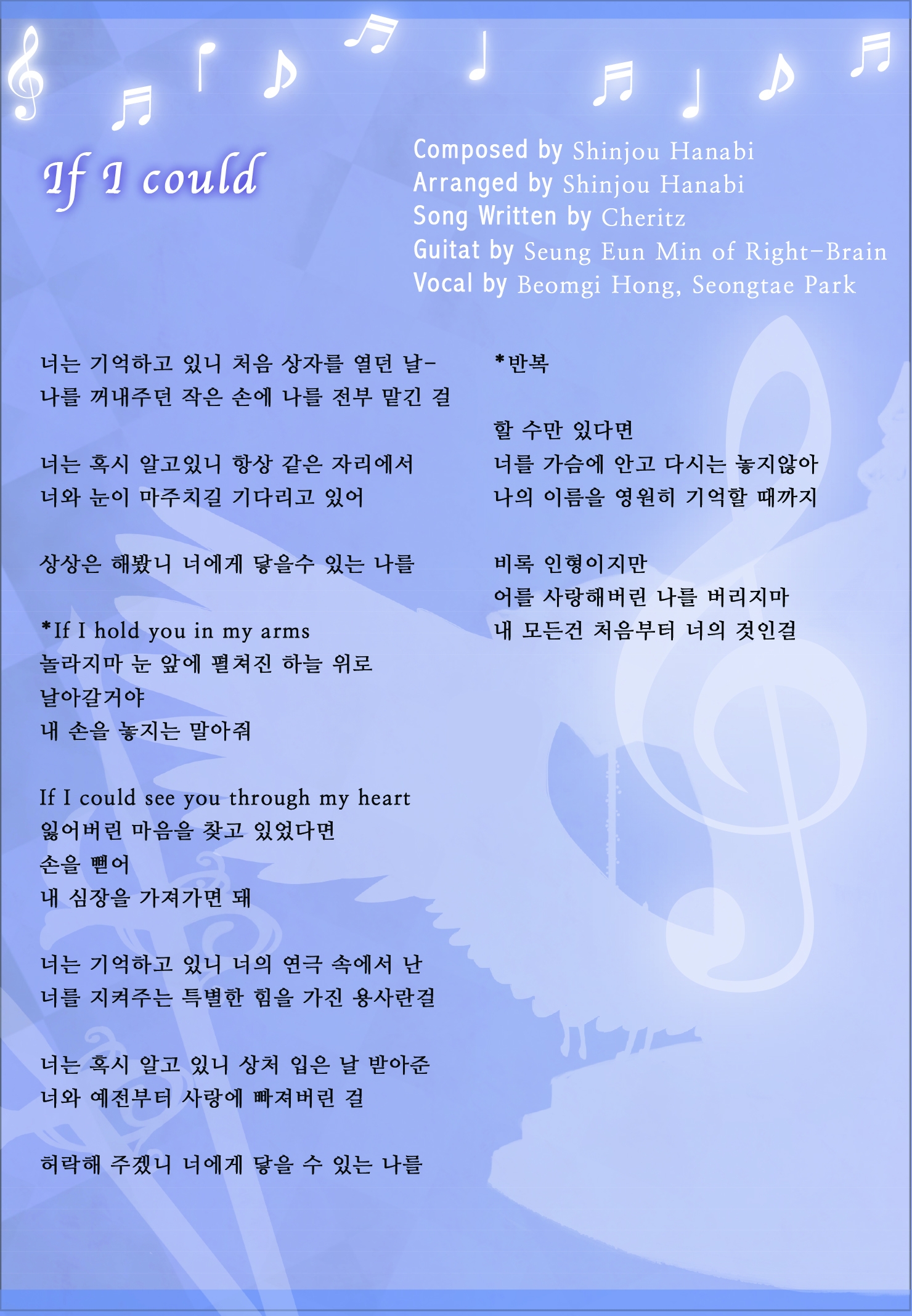 If I could

Composed by Shinjou Hanabi
Arranged by Shinjou Hanabi
Song Written by Cheritz
Guitat by Seung Eun Min of Right-Brain
Vocal by Beomgi Hong, Seongtae Park

너는 기억하고 있니 처음 상자를 열던 날-
나를 꺼내주던 작은 손에 나를 전부 맡긴 걸

너는 혹시 알고있니 항상 같은 자리에서
너와 눈이 마주치길 기다리고 있어

상상은 해봤니 너에게 닿을수 있는 나를

*If I hold you in my arms
놀라지마 눈 앞에 펼쳐진 하늘 위로
날아갈거야
내 손을 놓지는 말아줘

If I could see you through my heart
잃어버린 마음을 찾고 있었다면
손을 뻗어
내 심장을 가져가면 돼

너는 기억하고 있니 너의 연극 속에서 난
너를 지켜주는 특별한 힘을 가진 용사란걸

너는 혹시 알고 있니 상처 입은 날 받아준
너와 예전부터 사랑에 빠져버린 걸

허락해 주겠니 너에게 닿을 수 있는 나를

*반복

할 수만 있다면
너를 가슴에 안고 다시는 놓지않아
나의 이름을 영원히 기억할 때까지

비록 인형이지만
어를 사랑해버린 나를 버리지마
내 모든건 처음부터 너의 것인걸